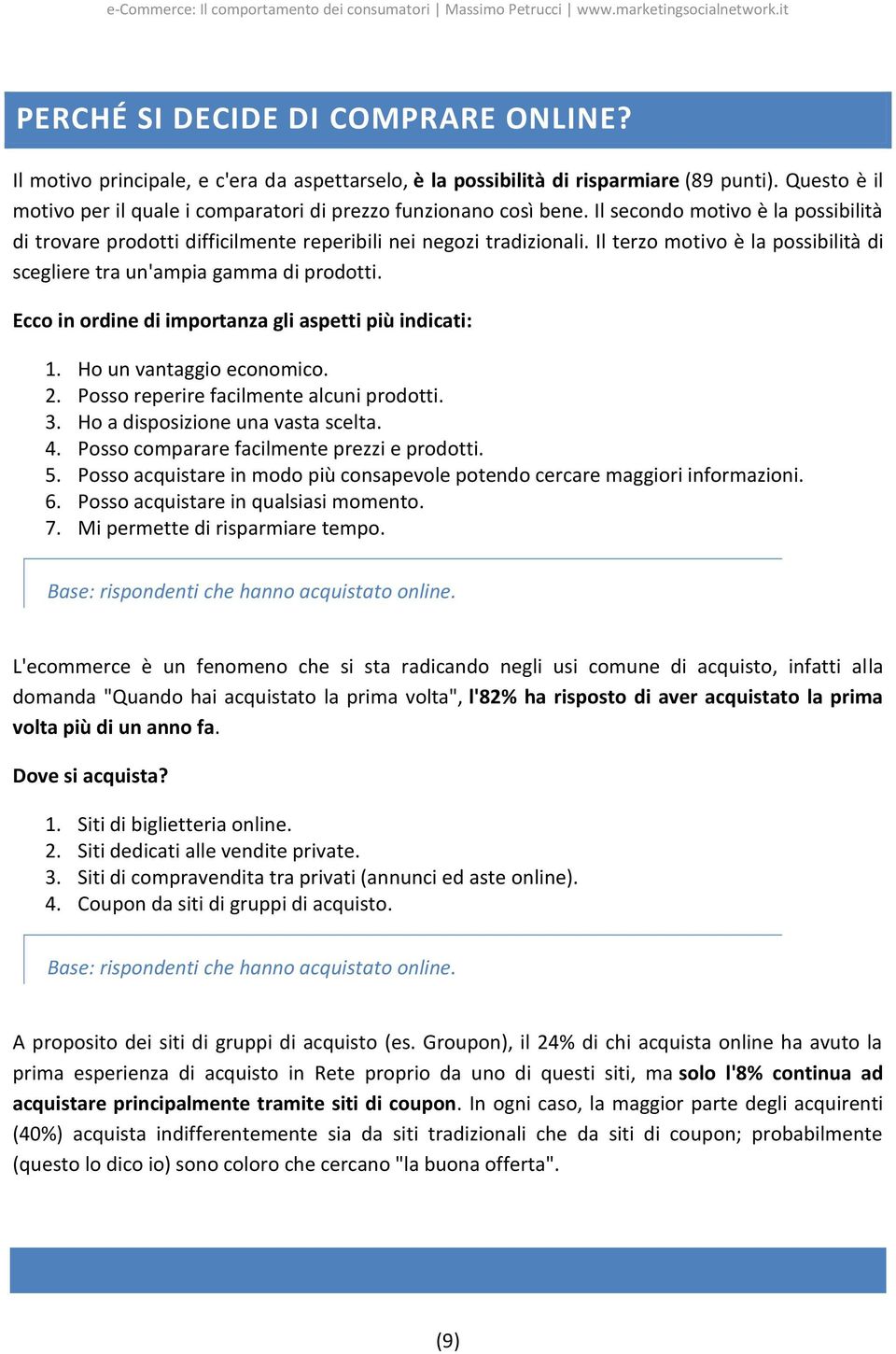 e-Commerce: Il comportamento dei consumatori | Massimo Petrucci | www.marketingsocialnetwork.it

PERCHÉ SI DECIDE DI COMPRARE ONLINE?

Il motivo principale, e c'era da aspettarselo, è la possibilità di risparmiare (89 punti). Questo è il motivo per il quale i comparatori di prezzo funzionano così bene. Il secondo motivo è la possibilità di trovare prodotti difficilmente reperibili nei negozi tradizionali. Il terzo motivo è la possibilità di scegliere tra un'ampia gamma di prodotti.

Ecco in ordine di importanza gli aspetti più indicati:

1. Ho un vantaggio economico.
2. Posso reperire facilmente alcuni prodotti.
3. Ho a disposizione una vasta scelta.
4. Posso comparare facilmente prezzi e prodotti.
5. Posso acquistare in modo più consapevole potendo cercare maggiori informazioni.
6. Posso acquistare in qualsiasi momento.
7. Mi permette di risparmiare tempo.

Base: rispondenti che hanno acquistato online.

L'ecommerce è un fenomeno che si sta radicando negli usi comune di acquisto, infatti alla domanda "Quando hai acquistato la prima volta", l'82% ha risposto di aver acquistato la prima volta più di un anno fa.

Dove si acquista?

1. Siti di biglietteria online.
2. Siti dedicati alle vendite private.
3. Siti di compravendita tra privati (annunci ed aste online).
4. Coupon da siti di gruppi di acquisto.

Base: rispondenti che hanno acquistato online.

A proposito dei siti di gruppi di acquisto (es. Groupon), il 24% di chi acquista online ha avuto la prima esperienza di acquisto in Rete proprio da uno di questi siti, ma solo l'8% continua ad acquistare principalmente tramite siti di coupon. In ogni caso, la maggior parte degli acquirenti (40%) acquista indifferentemente sia da siti tradizionali che da siti di coupon; probabilmente (questo lo dico io) sono coloro che cercano "la buona offerta".

(9)